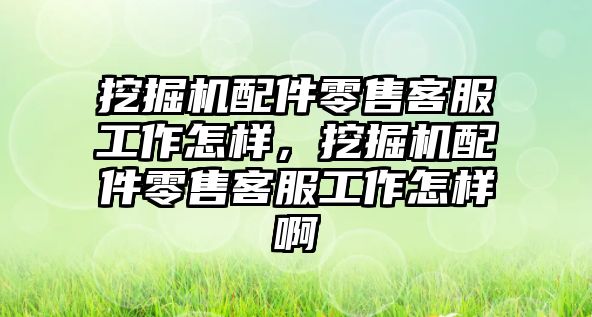 挖掘机配件零售客服工作怎样，挖掘机配件零售客服工作怎样啊